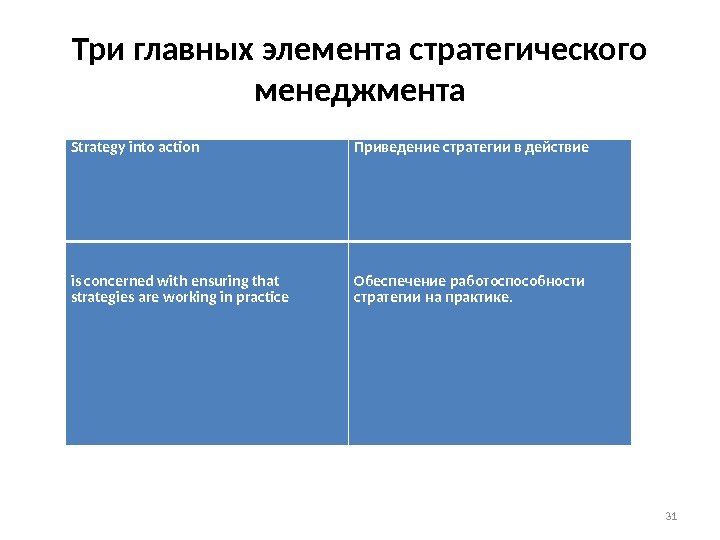 Три главных элемента стратегического менеджмента

| Strategy into action | Приведение стратегии в действие |
|---|---|
| is concerned with ensuring that strategies are working in practice | Обеспечение работоспособности стратегии на практике. |

31